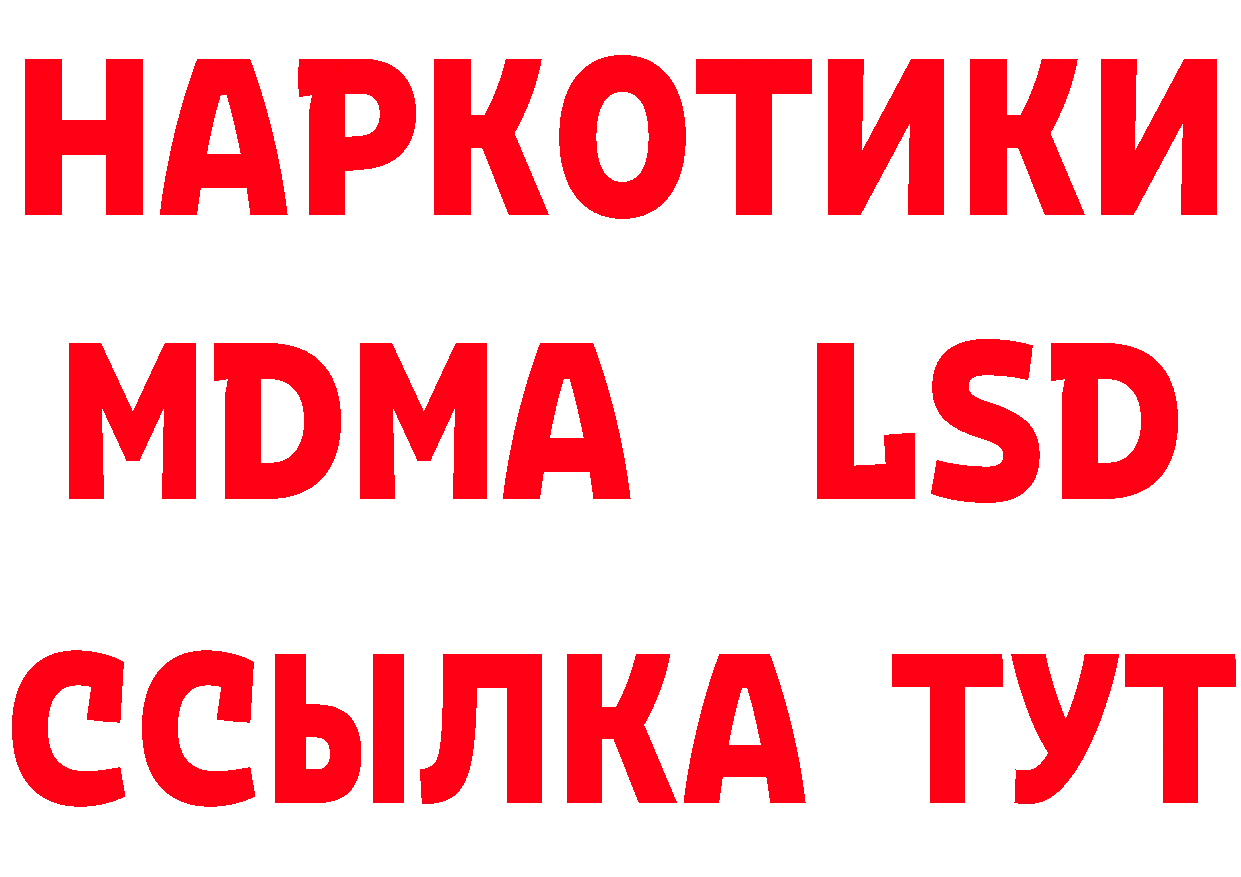 НАРКОТИКИ
MDMA LSD
ССЫЛКА ТУТ